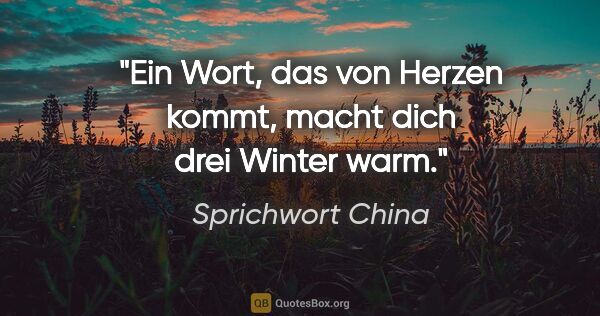 "Ein Wort, das von Herzen kommt, macht dich drei Winter warm."

Sprichwort China

QB QuotesBox.org